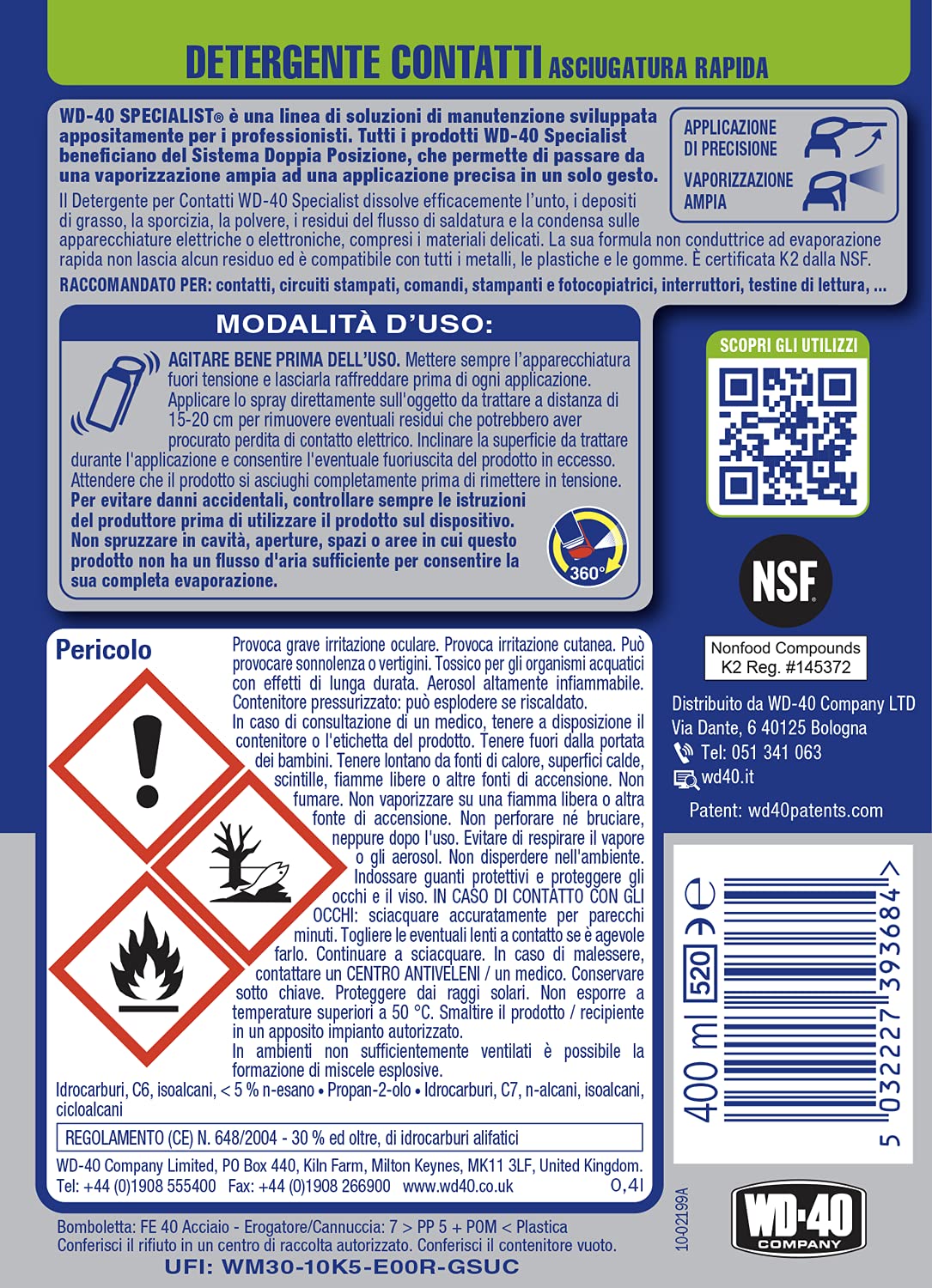 DETERGENTE CONTATTI ASCIUGATURA RAPIDA

WD-40 SPECIALIST® è una linea di soluzioni di manutenzione sviluppata appositamente per i professionisti. Tutti i prodotti WD-40 Specialist beneficiano del Sistema Doppia Posizione, che permette di passare da una vaporizzazione ampia ad una applicazione precisa in un solo gesto.

APPLICAZIONE DI PRECISIONE

VAPORIZZAZIONE AMPIA

Il Detergente per Contatti WD-40 Specialist dissolve efficacemente l'unto, i depositi di grasso, la sporcizia, la polvere, i residui del flusso di saldatura e la condensa sulle apparecchiature elettriche o elettroniche, compresi i materiali delicati. La sua formula non conduttrice ad evaporazione rapida non lascia alcun residuo ed è compatibile con tutti i metalli, le plastiche e le gomme. È certificata K2 dalla NSF.

RACCOMANDATO PER: contatti, circuiti stampati, comandi, stampanti e fotocopiatrici, interruttori, testine di lettura, ...

MODALITÀ D'USO:

AGITARE BENE PRIMA DELL'USO. Mettere sempre l'apparecchiatura fuori tensione e lasciarla raffreddare prima di ogni applicazione. Applicare lo spray direttamente sull'oggetto da trattare a distanza di 15-20 cm per rimuovere eventuali residui che potrebbero aver procurato perdita di contatto elettrico. Inclinare la superficie da trattare durante l'applicazione e consentire l'eventuale fuoriuscita del prodotto in eccesso. Attendere che il prodotto si asciughi completamente prima di rimettere in tensione. Per evitare danni accidentali, controllare sempre le istruzioni del produttore prima di utilizzare il prodotto sul dispositivo. Non spruzzare in cavità, aperture, spazi o aree in cui questo prodotto non ha un flusso d'aria sufficiente per consentire la sua completa evaporazione.

360°

SCOPRI GLI UTILIZZI

NSF

Nonfood Compounds
K2 Reg. #145372

Distribuito da WD-40 Company LTD
Via Dante, 6 40125 Bologna
Tel: 051 341 063
wd40.it
Patent: wd40patents.com

Pericolo

Provoca grave irritazione oculare. Provoca irritazione cutanea. Può provocare sonnolenza o vertigini. Tossico per gli organismi acquatici con effetti di lunga durata. Aerosol altamente infiammabile. Contenitore pressurizzato: può esplodere se riscaldato. In caso di consultazione di un medico, tenere a disposizione il contenitore o l'etichetta del prodotto. Tenere fuori dalla portata dei bambini. Tenere lontano da fonti di calore, superfici calde, scintille, fiamme libere o altre fonti di accensione. Non fumare. Non vaporizzare su una fiamma libera o altra fonte di accensione. Non perforare né bruciare, neppure dopo l'uso. Evitare di respirare il vapore o gli aerosol. Non disperdere nell'ambiente. Indossare guanti protettivi e proteggere gli occhi e il viso. IN CASO DI CONTATTO CON GLI OCCHI: sciacquare accuratamente per parecchi minuti. Togliere le eventuali lenti a contatto se è agevole farlo. Continuare a sciacquare. In caso di malessere, contattare un CENTRO ANTIVELENI / un medico. Conservare sotto chiave. Proteggere dai raggi solari. Non esporre a temperature superiori a 50 °C. Smaltire il prodotto / recipiente in un apposito impianto autorizzato. In ambienti non sufficientemente ventilati è possibile la formazione di miscele esplosive.

Idrocarburi, C6, isoalcani, < 5 % n-esano • Propan-2-olo • Idrocarburi, C7, n-alcani, isoalcani, cicloalcani

REGOLAMENTO (CE) N. 648/2004 - 30 % ed oltre, di idrocarburi alifatici

WD-40 Company Limited, PO Box 440, Kiln Farm, Milton Keynes, MK11 3LF, United Kingdom.
Tel: +44 (0)1908 555400 Fax: +44 (0)1908 266900 www.wd40.co.uk 0,4l

400 ml 520 ℮
5 032227 393684 >

10-02199A

WD-40 COMPANY

Bomboletta: FE 40 Acciaio - Erogatore/Cannuccia: 7 > PP 5 + POM < Plastica
Conferisci il rifiuto in un centro di raccolta autorizzato. Conferisci il contenitore vuoto.
UFI: WM30-10K5-E00R-GSUC